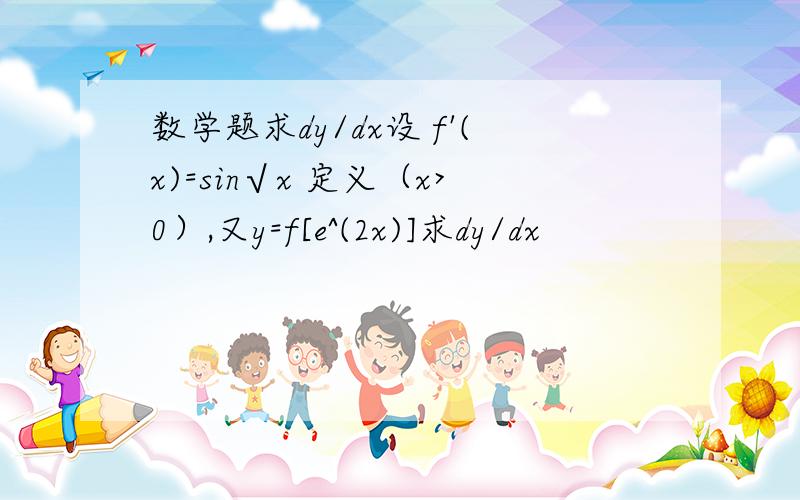 数学题求dy/dx设 f'(x)=sin√x 定义（x>0）,又y=f[e^(2x)]求dy/dx